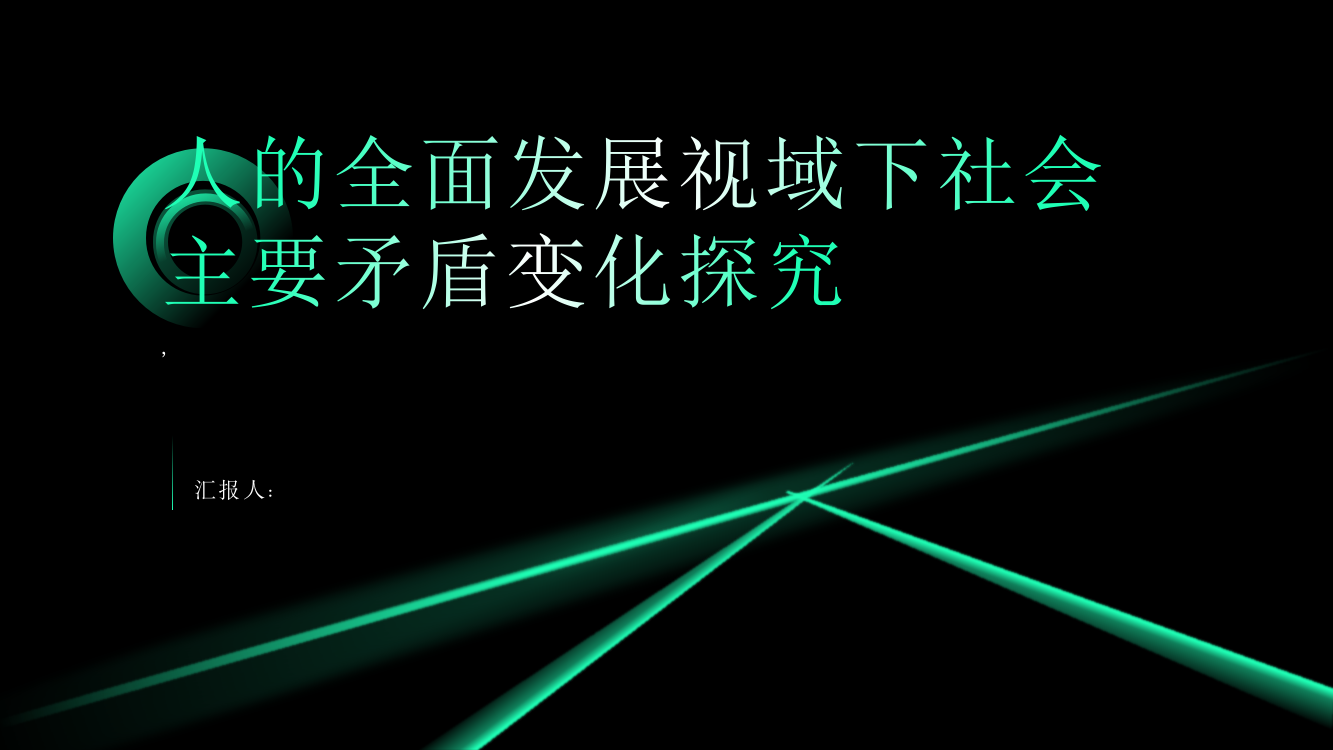 人的全面发展视域下社会主要矛盾变化探究

,

汇报人：